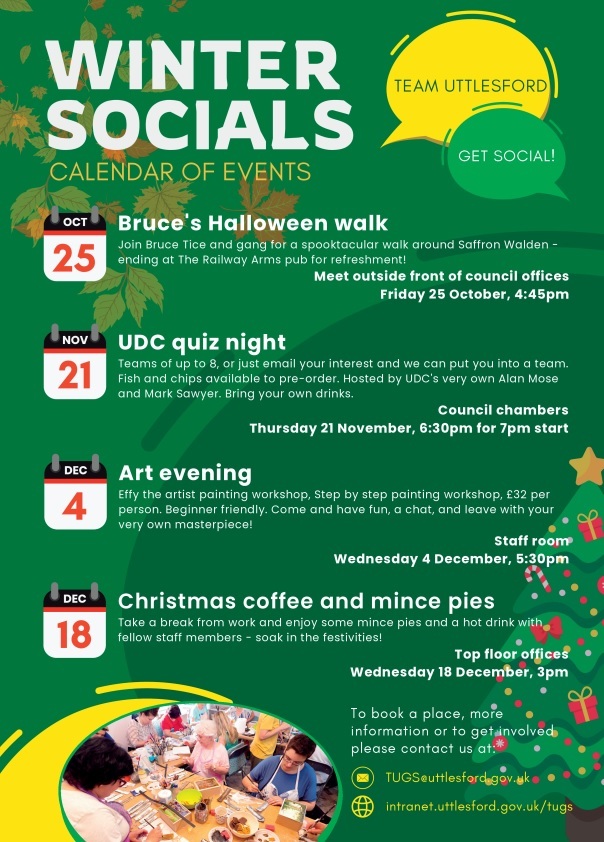 WINTER SOCIALS

CALENDAR OF EVENTS

TEAM UTTLESFORD

GET SOCIAL!

OCT
25

Bruce's Halloween walk

Join Bruce Tice and gang for a spooktacular walk around Saffron Walden - ending at The Railway Arms pub for refreshment!

Meet outside front of council offices
Friday 25 October, 4:45pm

NOV
21

UDC quiz night

Teams of up to 8, or just email your interest and we can put you into a team. Fish and chips available to pre-order. Hosted by UDC's very own Alan Mose and Mark Sawyer. Bring your own drinks.

Council chambers
Thursday 21 November, 6:30pm for 7pm start

DEC
4

Art evening

Effy the artist painting workshop, Step by step painting workshop, £32 per person. Beginner friendly. Come and have fun, a chat, and leave with your very own masterpiece!

Staff room
Wednesday 4 December, 5:30pm

DEC
18

Christmas coffee and mince pies

Take a break from work and enjoy some mince pies and a hot drink with fellow staff members - soak in the festivities!

Top floor offices
Wednesday 18 December, 3pm

To book a place, more information or to get involved please contact us at:

TUGS@uttlesford.gov.uk

intranet.uttlesford.gov.uk/tugs